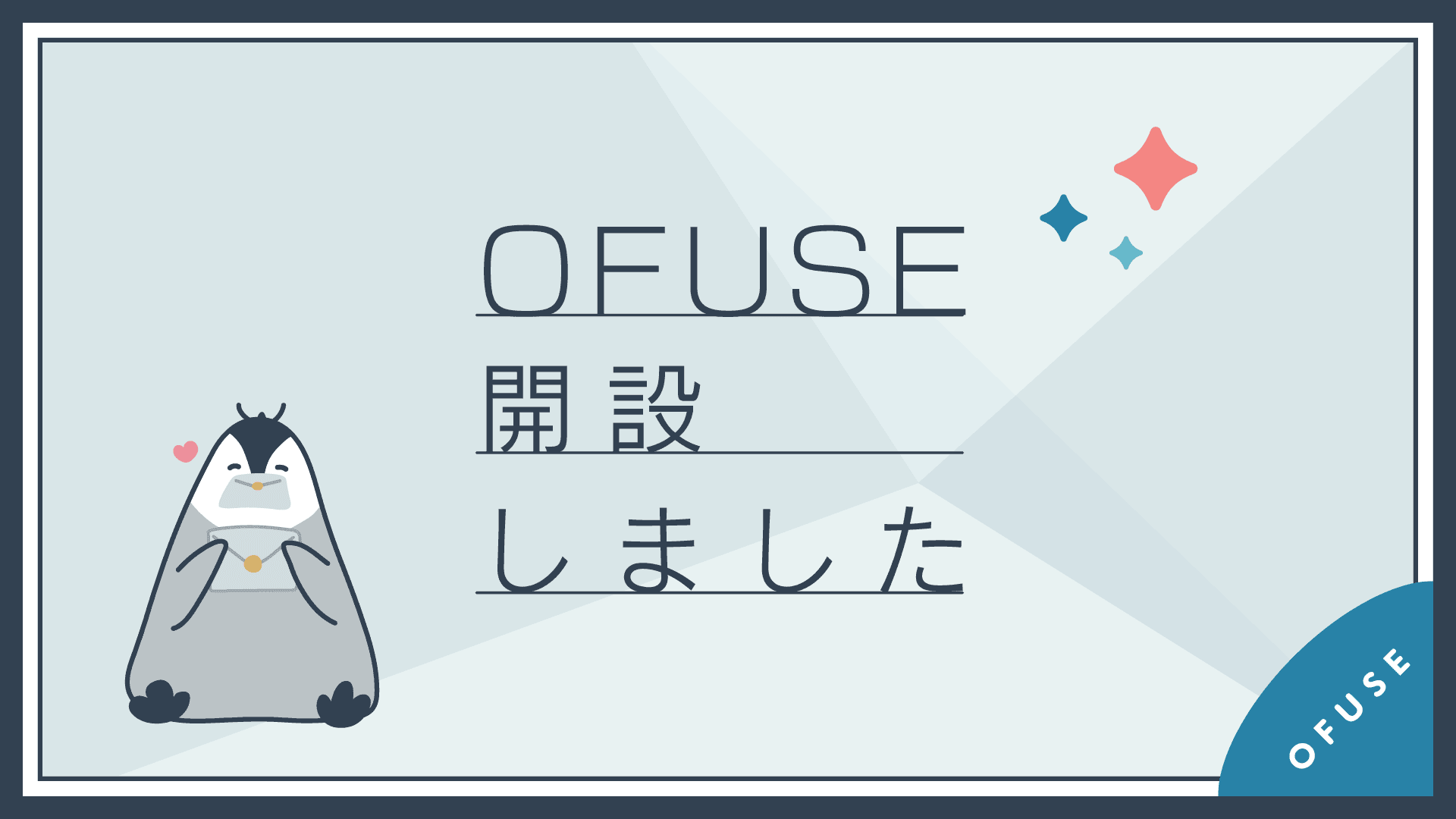 OFUSE
開設
しました

OFUSE